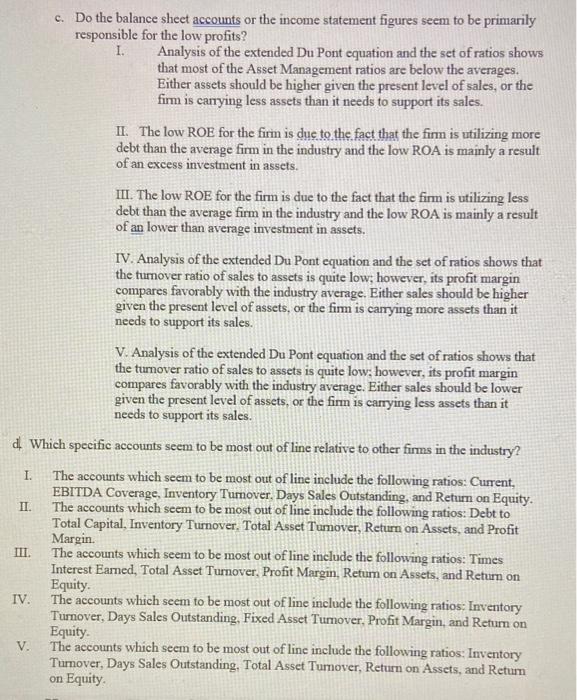 c. Do the balance sheet accounts or the income statement figures seem to be primarily responsible for the low profits?

I. Analysis of the extended Du Pont equation and the set of ratios shows that most of the Asset Management ratios are below the averages. Either assets should be higher given the present level of sales, or the firm is carrying less assets than it needs to support its sales.

II. The low ROE for the firm is due to the fact that the firm is utilizing more debt than the average firm in the industry and the low ROA is mainly a result of an excess investment in assets.

III. The low ROE for the firm is due to the fact that the firm is utilizing less debt than the average firm in the industry and the low ROA is mainly a result of an lower than average investment in assets.

IV. Analysis of the extended Du Pont equation and the set of ratios shows that the turnover ratio of sales to assets is quite low; however, its profit margin compares favorably with the industry average. Either sales should be higher given the present level of assets, or the firm is carrying more assets than it needs to support its sales.

V. Analysis of the extended Du Pont equation and the set of ratios shows that the turnover ratio of sales to assets is quite low; however, its profit margin compares favorably with the industry average. Either sales should be lower given the present level of assets, or the firm is carrying less assets than it needs to support its sales.

d. Which specific accounts seem to be most out of line relative to other firms in the industry?

I. The accounts which seem to be most out of line include the following ratios: Current, EBITDA Coverage, Inventory Turnover, Days Sales Outstanding, and Return on Equity.

II. The accounts which seem to be most out of line include the following ratios: Debt to Total Capital, Inventory Turnover, Total Asset Turnover, Return on Assets, and Profit Margin.

III. The accounts which seem to be most out of line include the following ratios: Times Interest Earned, Total Asset Turnover, Profit Margin, Return on Assets, and Return on Equity.

IV. The accounts which seem to be most out of line include the following ratios: Inventory Turnover, Days Sales Outstanding, Fixed Asset Turnover, Profit Margin, and Return on Equity.

V. The accounts which seem to be most out of line include the following ratios: Inventory Turnover, Days Sales Outstanding, Total Asset Turnover, Return on Assets, and Return on Equity.